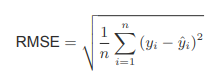 $\text{RMSE} = \sqrt{\frac{1}{n}\sum_{i=1}^{n}(y_i - \hat{y}_i)^2}$